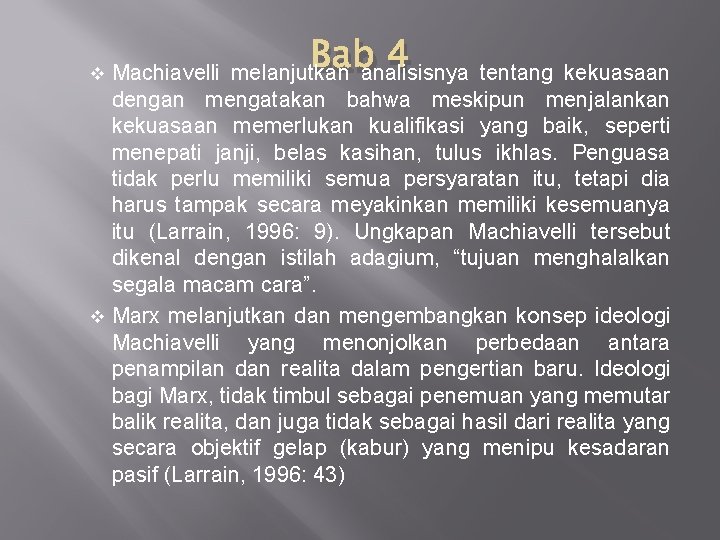 Bab 4

❖ Machiavelli melanjutkan analisisnya tentang kekuasaan dengan mengatakan bahwa meskipun menjalankan kekuasaan memerlukan kualifikasi yang baik, seperti menepati janji, belas kasihan, tulus ikhlas. Penguasa tidak perlu memiliki semua persyaratan itu, tetapi dia harus tampak secara meyakinkan memiliki kesemuanya itu (Larrain, 1996: 9). Ungkapan Machiavelli tersebut dikenal dengan istilah adagium, “tujuan menghalalkan segala macam cara”.

❖ Marx melanjutkan dan mengembangkan konsep ideologi Machiavelli yang menonjolkan perbedaan antara penampilan dan realita dalam pengertian baru. Ideologi bagi Marx, tidak timbul sebagai penemuan yang memutar balik realita, dan juga tidak sebagai hasil dari realita yang secara objektif gelap (kabur) yang menipu kesadaran pasif (Larrain, 1996: 43)